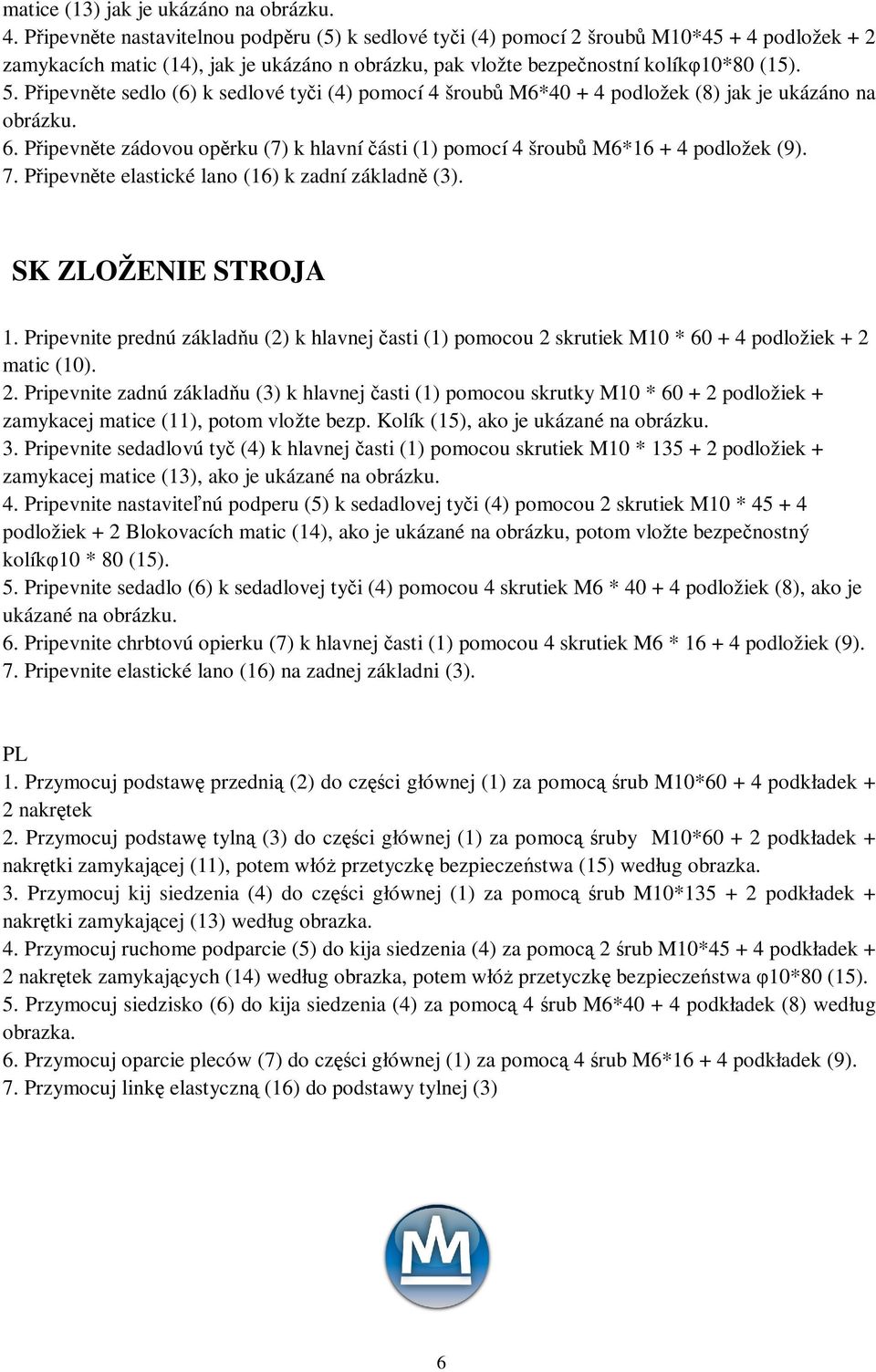 matice (13) jak je ukázáno na obrázku.
4. Připevněte nastavitelnou podpěru (5) k sedlové tyči (4) pomocí 2 šroubů M10*45 + 4 podložek + 2 zamykacích matic (14), jak je ukázáno n obrázku, pak vložte bezpečnostní kolíkφ10*80 (15).
5. Připevněte sedlo (6) k sedlové tyči (4) pomocí 4 šroubů M6*40 + 4 podložek (8) jak je ukázáno na obrázku.
6. Připevněte zádovou opěrku (7) k hlavní části (1) pomocí 4 šroubů M6*16 + 4 podložek (9).
7. Připevněte elastické lano (16) k zadní základně (3).

SK ZLOŽENIE STROJA

1. Pripevnite prednú základňu (2) k hlavnej časti (1) pomocou 2 skrutiek M10 * 60 + 4 podložiek + 2 matic (10).
2. Pripevnite zadnú základňu (3) k hlavnej časti (1) pomocou skrutky M10 * 60 + 2 podložiek + zamykacej matice (11), potom vložte bezp. Kolík (15), ako je ukázané na obrázku.
3. Pripevnite sedadlovú tyč (4) k hlavnej časti (1) pomocou skrutiek M10 * 135 + 2 podložiek + zamykacej matice (13), ako je ukázané na obrázku.
4. Pripevnite nastaviteľnú podperu (5) k sedadlovej tyči (4) pomocou 2 skrutiek M10 * 45 + 4 podložiek + 2 Blokovacích matic (14), ako je ukázané na obrázku, potom vložte bezpečnostný kolíkφ10 * 80 (15).
5. Pripevnite sedadlo (6) k sedadlovej tyči (4) pomocou 4 skrutiek M6 * 40 + 4 podložiek (8), ako je ukázané na obrázku.
6. Pripevnite chrbtovú opierku (7) k hlavnej časti (1) pomocou 4 skrutiek M6 * 16 + 4 podložiek (9).
7. Pripevnite elastické lano (16) na zadnej základni (3).

PL
1. Przymocuj podstawę przednią (2) do części głównej (1) za pomocą śrub M10*60 + 4 podkładek + 2 nakrętek
2. Przymocuj podstawę tylną (3) do części głównej (1) za pomocą śruby M10*60 + 2 podkładek + nakrętki zamykającej (11), potem włóż przetyczkę bezpieczeństwa (15) według obrazka.
3. Przymocuj kij siedzenia (4) do części głównej (1) za pomocą śrub M10*135 + 2 podkładek + nakrętki zamykającej (13) według obrazka.
4. Przymocuj ruchome podparcie (5) do kija siedzenia (4) za pomocą 2 śrub M10*45 + 4 podkładek + 2 nakrętek zamykających (14) według obrazka, potem włóż przetyczkę bezpieczeństwa φ10*80 (15).
5. Przymocuj siedzisko (6) do kija siedzenia (4) za pomocą 4 śrub M6*40 + 4 podkładek (8) według obrazka.
6. Przymocuj oparcie pleców (7) do części głównej (1) za pomocą 4 śrub M6*16 + 4 podkładek (9).
7. Przymocuj linkę elastyczną (16) do podstawy tylnej (3)

6